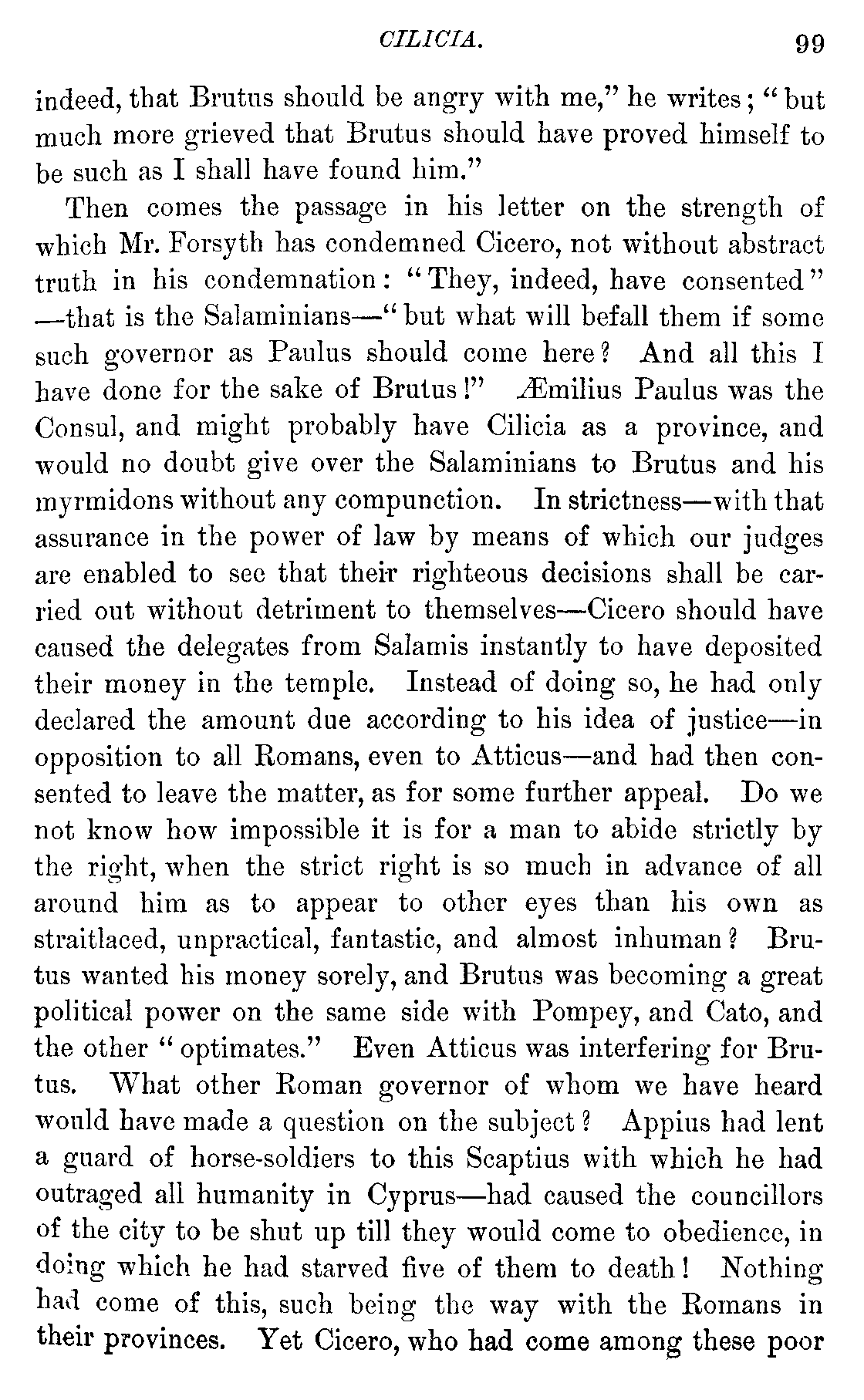 CILICIA. 99

indeed, that Brutus should be angry with me," he writes; "but much more grieved that Brutus should have proved himself to be such as I shall have found him."

Then comes the passage in his letter on the strength of which Mr. Forsyth has condemned Cicero, not without abstract truth in his condemnation: "They, indeed, have consented"—that is the Salaminians—"but what will befall them if some such governor as Paulus should come here? And all this I have done for the sake of Brutus!" Æmilius Paulus was the Consul, and might probably have Cilicia as a province, and would no doubt give over the Salaminians to Brutus and his myrmidons without any compunction. In strictness—with that assurance in the power of law by means of which our judges are enabled to see that their righteous decisions shall be carried out without detriment to themselves—Cicero should have caused the delegates from Salamis instantly to have deposited their money in the temple. Instead of doing so, he had only declared the amount due according to his idea of justice—in opposition to all Romans, even to Atticus—and had then consented to leave the matter, as for some further appeal. Do we not know how impossible it is for a man to abide strictly by the right, when the strict right is so much in advance of all around him as to appear to other eyes than his own as straitlaced, unpractical, fantastic, and almost inhuman? Brutus wanted his money sorely, and Brutus was becoming a great political power on the same side with Pompey, and Cato, and the other "optimates." Even Atticus was interfering for Brutus. What other Roman governor of whom we have heard would have made a question on the subject? Appius had lent a guard of horse-soldiers to this Scaptius with which he had outraged all humanity in Cyprus—had caused the councillors of the city to be shut up till they would come to obedience, in doing which he had starved five of them to death! Nothing had come of this, such being the way with the Romans in their provinces. Yet Cicero, who had come among these poor